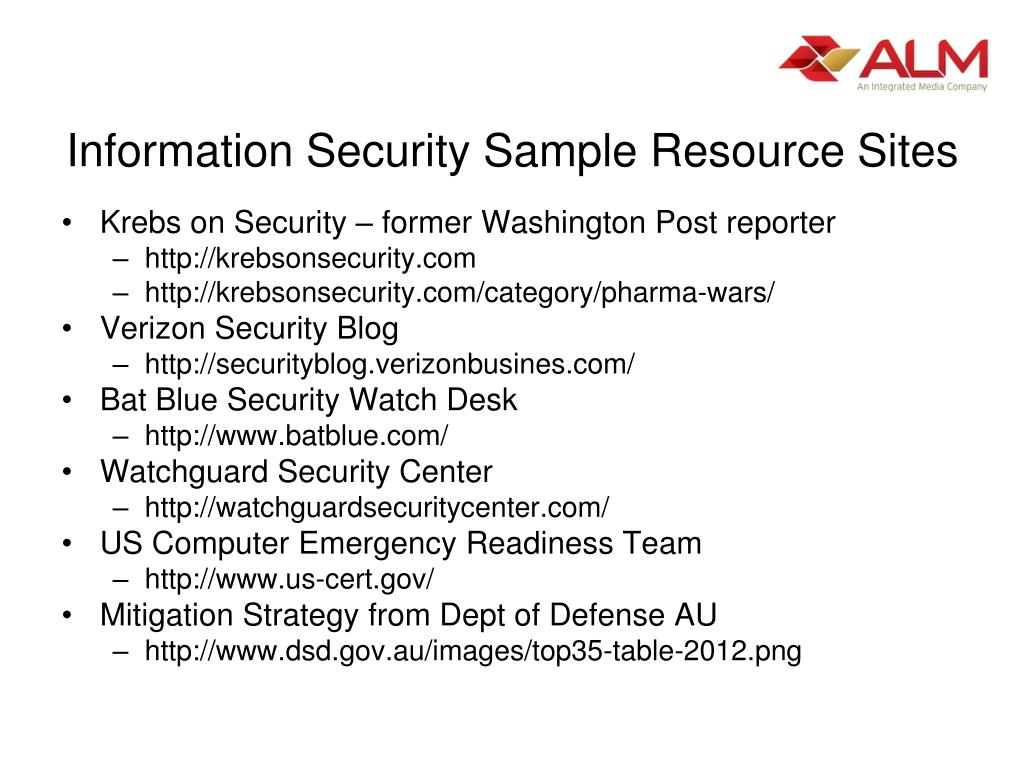 ALM
An Integrated Media Company

Information Security Sample Resource Sites

• Krebs on Security – former Washington Post reporter
 – http://krebsonsecurity.com
 – http://krebsonsecurity.com/category/pharma-wars/
• Verizon Security Blog
 – http://securityblog.verizonbusines.com/
• Bat Blue Security Watch Desk
 – http://www.batblue.com/
• Watchguard Security Center
 – http://watchguardsecuritycenter.com/
• US Computer Emergency Readiness Team
 – http://www.us-cert.gov/
• Mitigation Strategy from Dept of Defense AU
 – http://www.dsd.gov.au/images/top35-table-2012.png